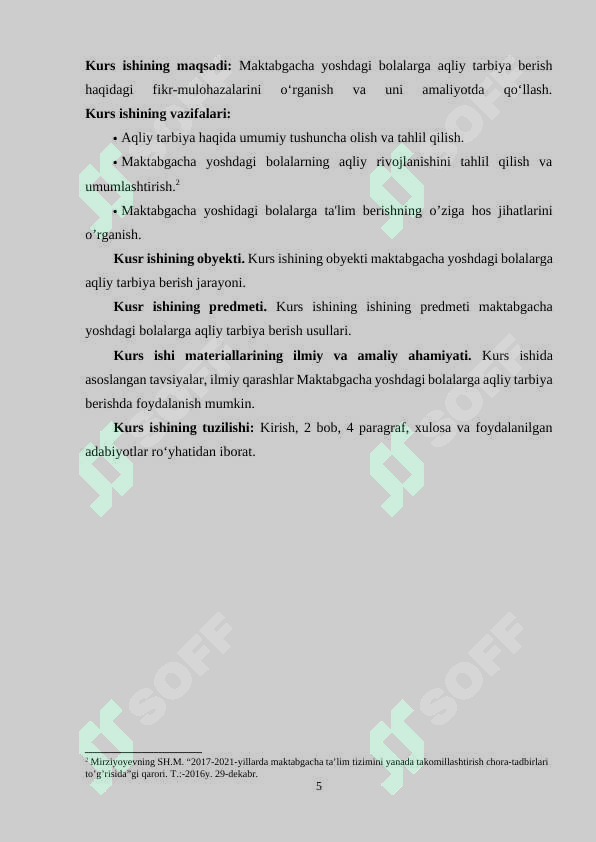 **Kurs ishining maqsadi:** Maktabgacha yoshdagi bolalarga aqliy tarbiya berish haqidagi fikr-mulohazalarini o‘rganish va uni amaliyotda qo‘llash. **Kurs ishining vazifalari:**

• Aqliy tarbiya haqida umumiy tushuncha olish va tahlil qilish.

• Maktabgacha yoshdagi bolalarning aqliy rivojlanishini tahlil qilish va umumlashtirish.$^2$

• Maktabgacha yoshidagi bolalarga ta'lim berishning o’ziga hos jihatlarini o’rganish.

**Kusr ishining obyekti.** Kurs ishining obyekti maktabgacha yoshdagi bolalarga aqliy tarbiya berish jarayoni.

**Kusr ishining predmeti.** Kurs ishining ishining predmeti maktabgacha yoshdagi bolalarga aqliy tarbiya berish usullari.

**Kurs ishi materiallarining ilmiy va amaliy ahamiyati.** Kurs ishida asoslangan tavsiyalar, ilmiy qarashlar Maktabgacha yoshdagi bolalarga aqliy tarbiya berishda foydalanish mumkin.

**Kurs ishining tuzilishi:** Kirish, 2 bob, 4 paragraf, xulosa va foydalanilgan adabiyotlar ro‘yhatidan iborat.

SOFF SOFF SOFF SOFF SOFF SOFF

$^2$ Mirziyoyevning SH.M. “2017-2021-yillarda maktabgacha ta’lim tizimini yanada takomillashtirish chora-tadbirlari to’g’risida”gi qarori. T.:-2016y. 29-dekabr.

5